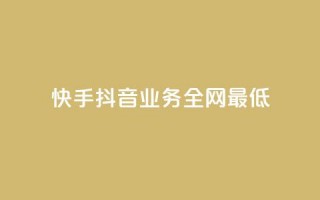 快手抖音业务全网最低